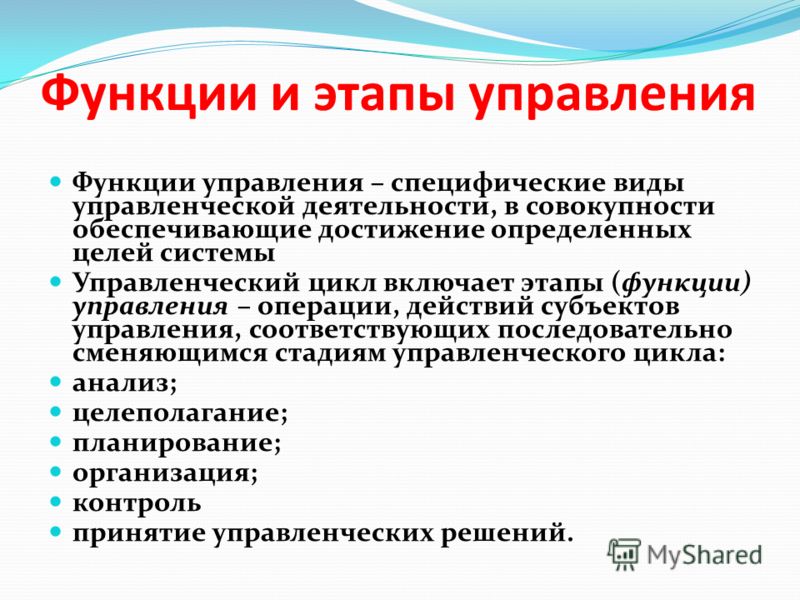 Функции и этапы управления

Функции управления – специфические виды управленческой деятельности, в совокупности обеспечивающие достижение определенных целей системы

Управленческий цикл включает этапы (функции) управления – операции, действий субъектов управления, соответствующих последовательно сменяющимся стадиям управленческого цикла:

анализ;

целеполагание;

планирование;

организация;

контроль

принятие управленческих решений.

MyShared